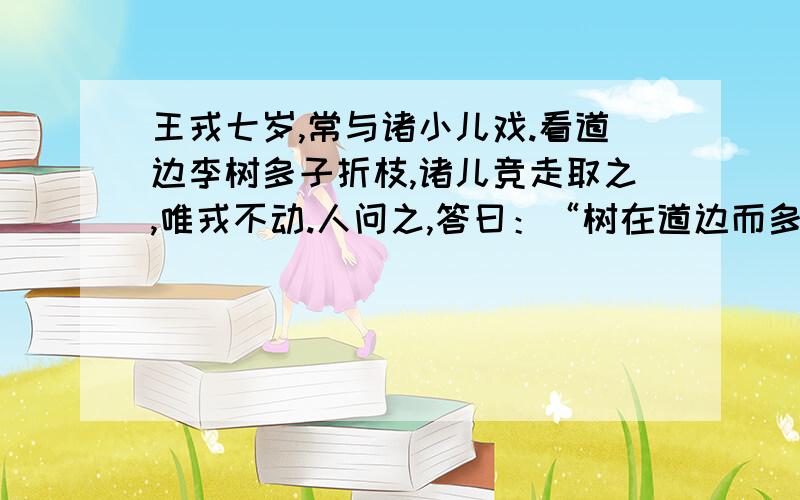 王戎七岁,常与诸小儿戏.看道边李树多子折枝,诸儿竞走取之,唯戎不动.人问之,答曰:“树在道边而多